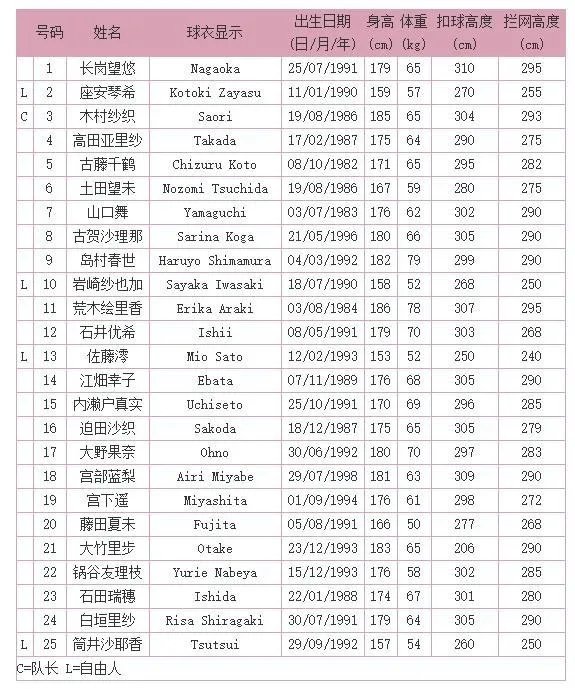 |  | 号码 | 姓名 | 球衣显示 | 出生日期 (日/月/年) | 身高 (cm) | 体重 (kg) | 扣球高度 (cm) | 拦网高度 (cm) |
|---|---|---|---|---|---|---|---|---|
|  | 1 | 长岗望悠 | Nagaoka | 25/07/1991 | 179 | 65 | 310 | 295 |
| L | 2 | 座安琴希 | Kotoki Zayasu | 11/01/1990 | 159 | 57 | 270 | 255 |
| C | 3 | 木村纱织 | Saori | 19/08/1986 | 185 | 65 | 304 | 293 |
|  | 4 | 高田亚里纱 | Takada | 17/02/1987 | 175 | 64 | 290 | 275 |
|  | 5 | 古藤千鹤 | Chizuru Koto | 08/10/1982 | 171 | 65 | 295 | 282 |
|  | 6 | 土田望未 | Nozomi Tsuchida | 19/08/1986 | 167 | 59 | 280 | 275 |
|  | 7 | 山口舞 | Yamaguchi | 03/07/1983 | 176 | 62 | 302 | 290 |
|  | 8 | 古贺沙理那 | Sarina Koga | 21/05/1996 | 180 | 66 | 305 | 290 |
|  | 9 | 岛村春世 | Haruyo Shimamura | 04/03/1992 | 182 | 79 | 299 | 290 |
| L | 10 | 岩崎纱也加 | Sayaka Iwasaki | 18/07/1990 | 158 | 52 | 268 | 250 |
|  | 11 | 荒木绘里香 | Erika Araki | 03/08/1984 | 186 | 78 | 307 | 295 |
|  | 12 | 石井优希 | Ishii | 08/05/1991 | 179 | 70 | 303 | 268 |
| L | 13 | 佐藤澪 | Mio Sato | 12/02/1993 | 153 | 52 | 250 | 240 |
|  | 14 | 江畑幸子 | Ebata | 07/11/1989 | 176 | 68 | 305 | 290 |
|  | 15 | 内濑户真实 | Uchiseto | 25/10/1991 | 170 | 69 | 296 | 285 |
|  | 16 | 迫田沙织 | Sakoda | 18/12/1987 | 175 | 65 | 305 | 279 |
|  | 17 | 大野果奈 | Ohno | 30/06/1992 | 180 | 70 | 297 | 283 |
|  | 18 | 宫部蓝梨 | Airi Miyabe | 29/07/1998 | 181 | 63 | 309 | 290 |
|  | 19 | 宫下遥 | Miyashita | 01/09/1994 | 176 | 61 | 298 | 272 |
|  | 20 | 藤田夏未 | Fujita | 05/08/1991 | 166 | 50 | 277 | 268 |
|  | 21 | 大竹里步 | Otake | 23/12/1993 | 183 | 65 | 206 | 290 |
|  | 22 | 锅谷友理枝 | Yurie Nabeya | 15/12/1993 | 176 | 58 | 302 | 285 |
|  | 23 | 石田瑞穗 | Ishida | 22/01/1988 | 174 | 67 | 301 | 280 |
|  | 24 | 白垣里纱 | Risa Shiragaki | 30/07/1991 | 179 | 64 | 305 | 290 |
| L | 25 | 筒井沙耶香 | Tsutsui | 29/09/1992 | 157 | 54 | 260 | 250 |

C=队长 L=自由人